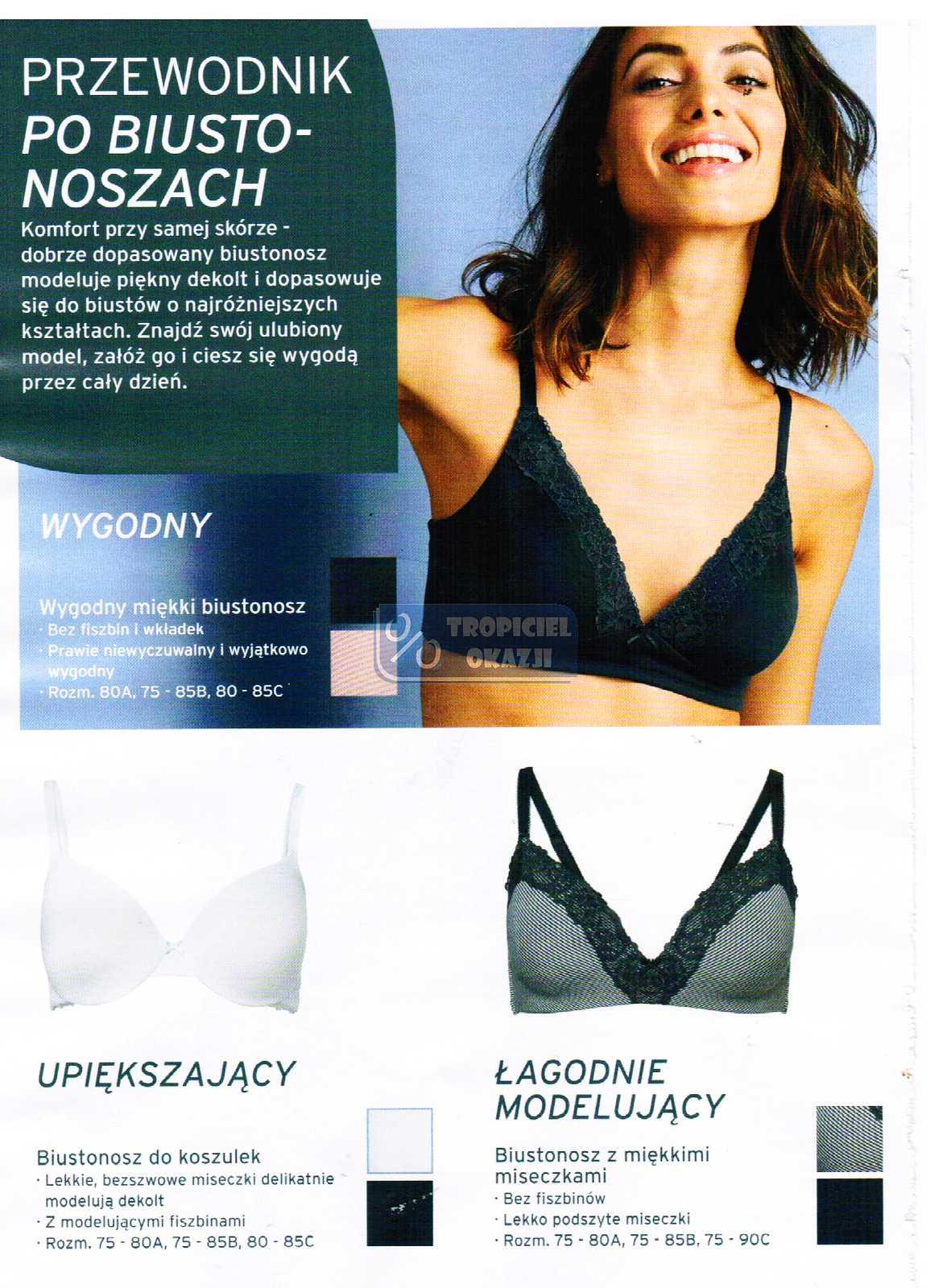 PRZEWODNIK
PO BIUSTONOSZACH

Komfort przy samej skórze - dobrze dopasowany biustonosz modeluje piękny dekolt i dopasowuje się do biustów o najróżniejszych kształtach. Znajdź swój ulubiony model, załóż go i ciesz się wygodą przez cały dzień.

WYGODNY

Wygodny miękki biustonosz
· Bez fiszbin i wkładek
· Prawie niewyczuwalny i wyjątkowo wygodny
· Rozm. 80A, 75 - 85B, 80 - 85C

TROPICIEL OKAZJI

UPIĘKSZAJĄCY

Biustonosz do koszulek
· Lekkie, bezszwowe miseczki delikatnie modelują dekolt
· Z modelującymi fiszbinami
· Rozm. 75 - 80A, 75 - 85B, 80 - 85C

ŁAGODNIE MODELUJĄCY

Biustonosz z miękkimi miseczkami
· Bez fiszbinów
· Lekko podszyte miseczki
· Rozm. 75 - 80A, 75 - 85B, 75 - 90C